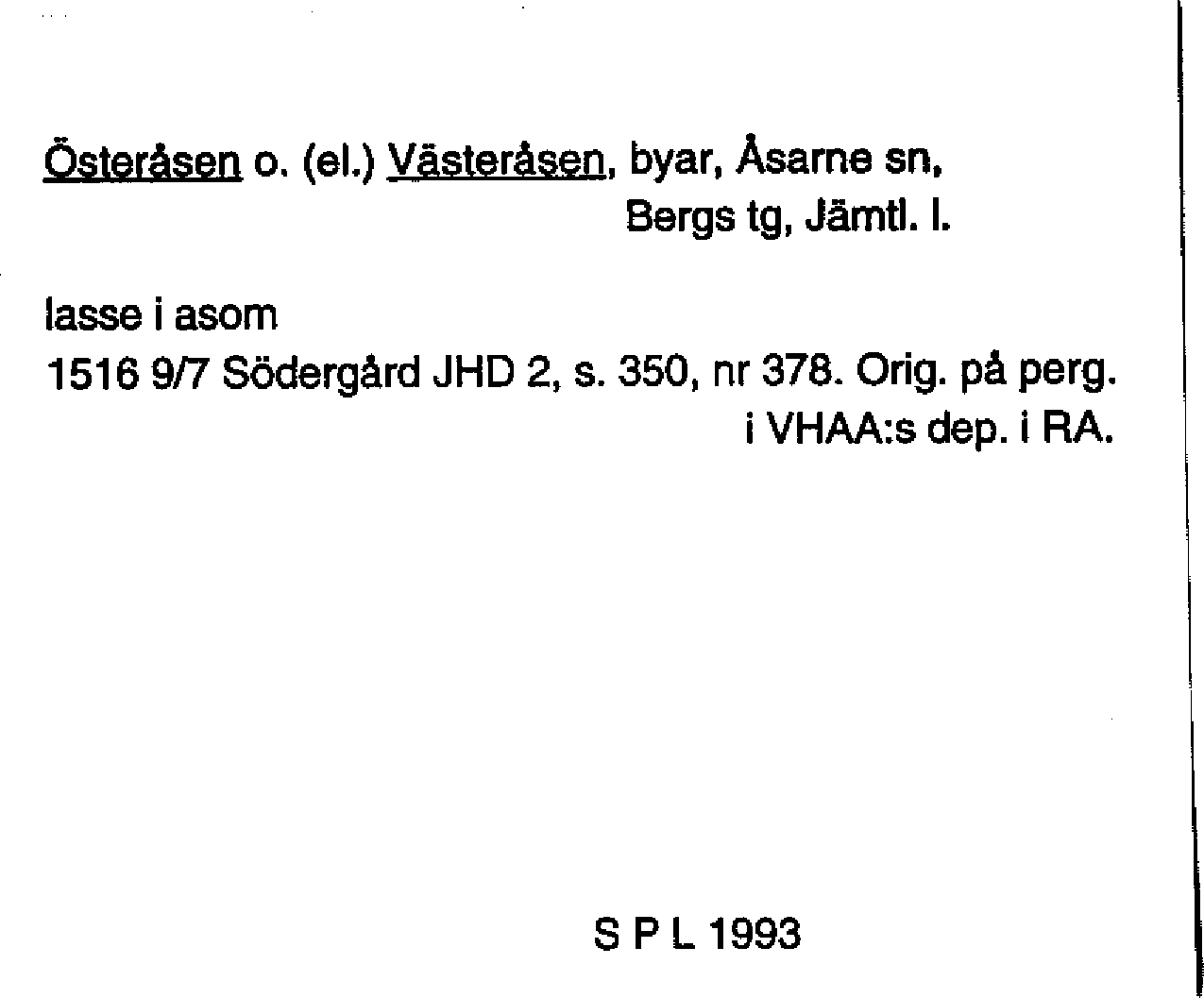 Österåsen o. (el.) Västeråsen, byar, Åsarne sn, Bergs tg, Jämtl. l.

lasse i asom
1516 9/7 Södergård JHD 2, s. 350, nr 378. Orig. på perg. i VHAA:s dep. i RA.

S P L 1993